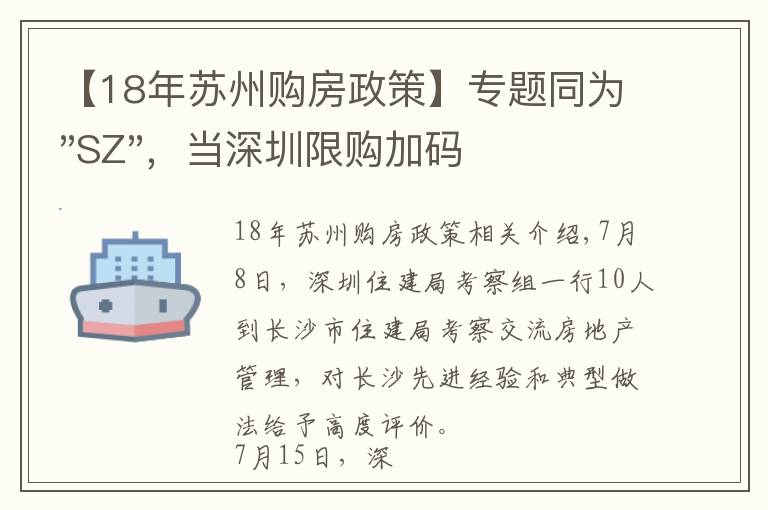 【18年苏州购房政策】专题同为”SZ”，当深圳限购加码

18年苏州购房政策相关介绍,7月8日，深圳住建局考察组一行10人到长沙市住建局考察交流房地产管理，对长沙先进经验和典型做法给予高度评价。
7月15日，深